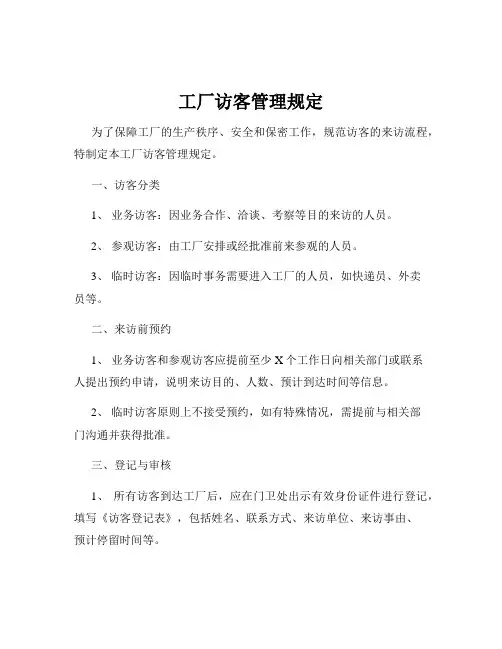 工厂访客管理规定

为了保障工厂的生产秩序、安全和保密工作，规范访客的来访流程，特制定本工厂访客管理规定。

一、访客分类

1、 业务访客：因业务合作、洽谈、考察等目的来访的人员。

2、 参观访客：由工厂安排或经批准前来参观的人员。

3、 临时访客：因临时事务需要进入工厂的人员，如快递员、外卖员等。

二、来访前预约

1、 业务访客和参观访客应提前至少 X 个工作日向相关部门或联系人提出预约申请，说明来访目的、人数、预计到达时间等信息。

2、 临时访客原则上不接受预约，如有特殊情况，需提前与相关部门沟通并获得批准。

三、登记与审核

1、 所有访客到达工厂后，应在门卫处出示有效身份证件进行登记，填写《访客登记表》，包括姓名、联系方式、来访单位、来访事由、预计停留时间等。